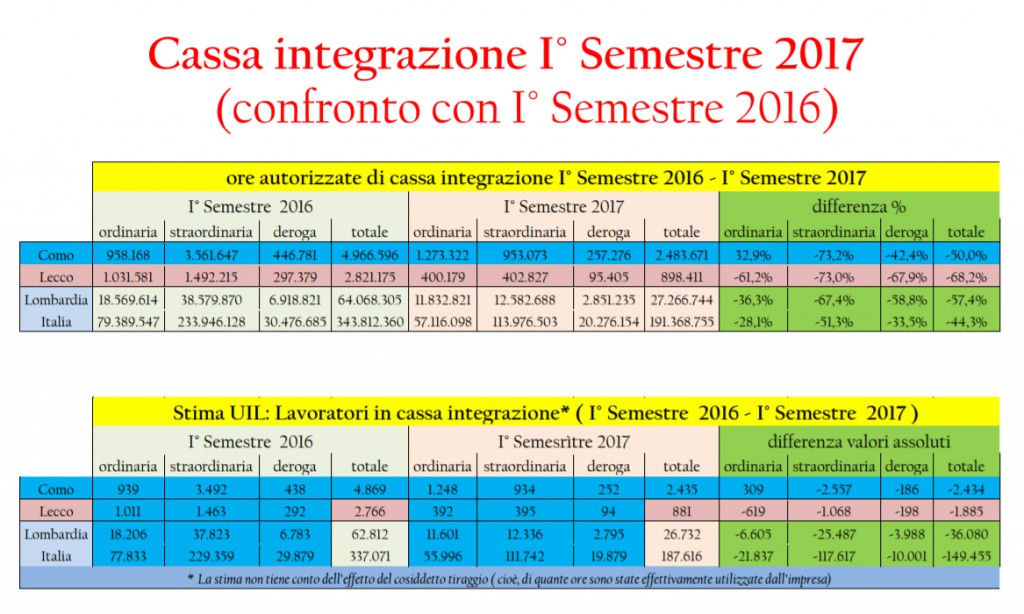 Cassa integrazione I° Semestre 2017
(confronto con I° Semestre 2016)

ore autorizzate di cassa integrazione I° Semestre 2016 - I° Semestre 2017

| | I° Semestre 2016 | | | | I° Semestre 2017 | | | | differenza % | | | |
|---|---|---|---|---|---|---|---|---|---|---|---|---|
| | ordinaria | straordinaria | deroga | totale | ordinaria | straordinaria | deroga | totale | ordinaria | straordinaria | deroga | totale |
| Como | 958.168 | 3.561.647 | 446.781 | 4.966.596 | 1.273.322 | 953.073 | 257.276 | 2.483.671 | 32,9% | -73,2% | -42,4% | -50,0% |
| Lecco | 1.031.581 | 1.492.215 | 297.379 | 2.821.175 | 400.179 | 402.827 | 95.405 | 898.411 | -61,2% | -73,0% | -67,9% | -68,2% |
| Lombardia | 18.569.614 | 38.579.870 | 6.918.821 | 64.068.305 | 11.832.821 | 12.582.688 | 2.851.235 | 27.266.744 | -36,3% | -67,4% | -58,8% | -57,4% |
| Italia | 79.389.547 | 233.946.128 | 30.476.685 | 343.812.360 | 57.116.098 | 113.976.503 | 20.276.154 | 191.368.755 | -28,1% | -51,3% | -33,5% | -44,3% |

Stima UIL: Lavoratori in cassa integrazione* ( I° Semestre 2016 - I° Semestre 2017 )

| | I° Semestre 2016 | | | | I° Semesrìtre 2017 | | | | differenza valori assoluti | | | |
|---|---|---|---|---|---|---|---|---|---|---|---|---|
| | ordinaria | straordinaria | deroga | totale | ordinaria | straordinaria | deroga | totale | ordinaria | straordinaria | deroga | totale |
| Como | 939 | 3.492 | 438 | 4.869 | 1.248 | 934 | 252 | 2.435 | 309 | -2.557 | -186 | -2.434 |
| Lecco | 1.011 | 1.463 | 292 | 2.766 | 392 | 395 | 94 | 881 | -619 | -1.068 | -198 | -1.885 |
| Lombardia | 18.206 | 37.823 | 6.783 | 62.812 | 11.601 | 12.336 | 2.795 | 26.732 | -6.605 | -25.487 | -3.988 | -36.080 |
| Italia | 77.833 | 229.359 | 29.879 | 337.071 | 55.996 | 111.742 | 19.879 | 187.616 | -21.837 | -117.617 | -10.001 | -149.455 |

* La stima non tiene conto dell'effetto del cosiddetto tiraggio ( cioè, di quante ore sono state effettivamente utilizzate dall'impresa)